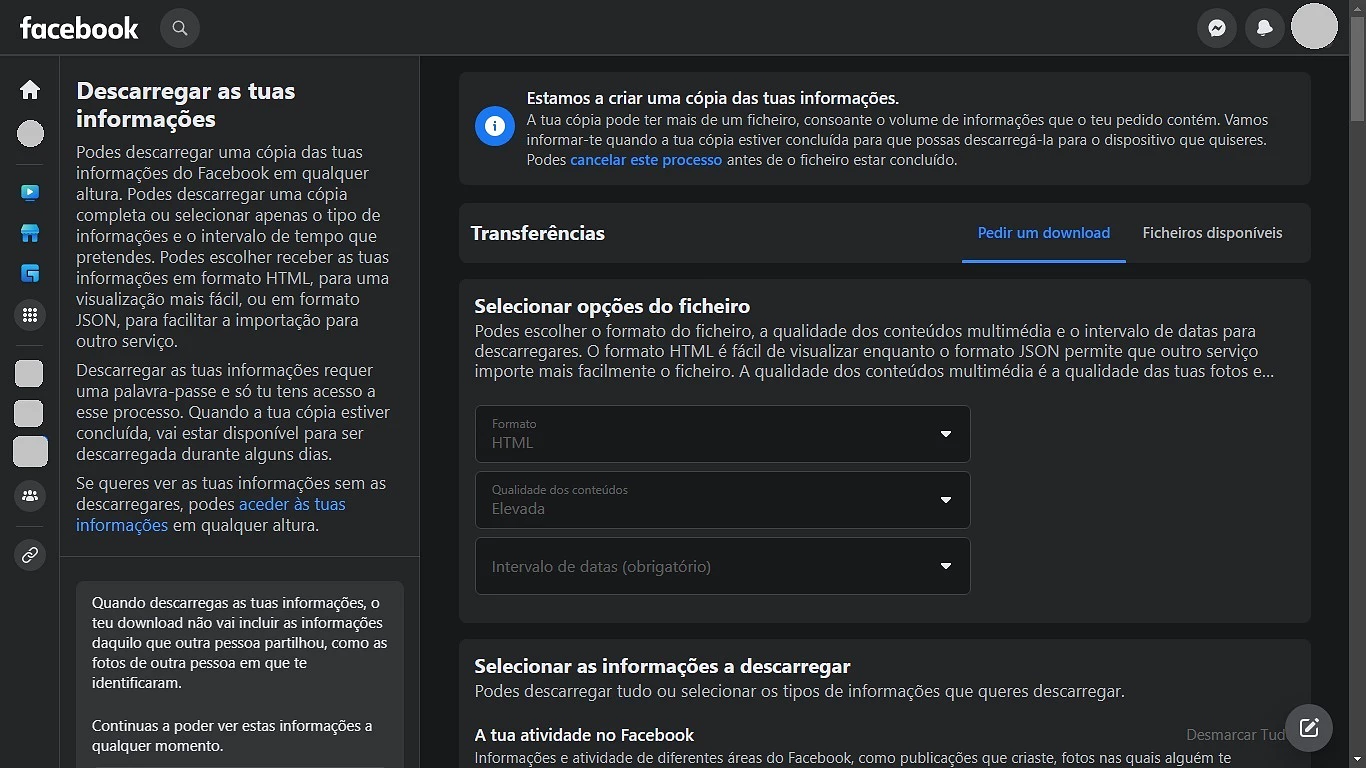 facebook

Descarregar as tuas informações

Podes descarregar uma cópia das tuas informações do Facebook em qualquer altura. Podes descarregar uma cópia completa ou selecionar apenas o tipo de informações e o intervalo de tempo que pretendes. Podes escolher receber as tuas informações em formato HTML, para uma visualização mais fácil, ou em formato JSON, para facilitar a importação para outro serviço.

Descarregar as tuas informações requer uma palavra-passe e só tu tens acesso a esse processo. Quando a tua cópia estiver concluída, vai estar disponível para ser descarregada durante alguns dias.

Se queres ver as tuas informações sem as descarregares, podes aceder às tuas informações em qualquer altura.

Quando descarregas as tuas informações, o teu download não vai incluir as informações daquilo que outra pessoa partilhou, como as fotos de outra pessoa em que te identificaram.

Continuas a poder ver estas informações a qualquer momento.

Estamos a criar uma cópia das tuas informações.
A tua cópia pode ter mais de um ficheiro, consoante o volume de informações que o teu pedido contém. Vamos informar-te quando a tua cópia estiver concluída para que possas descarregá-la para o dispositivo que quiseres. Podes cancelar este processo antes de o ficheiro estar concluído.

Transferências

Pedir um download

Ficheiros disponíveis

Selecionar opções do ficheiro
Podes escolher o formato do ficheiro, a qualidade dos conteúdos multimédia e o intervalo de datas para descarregares. O formato HTML é fácil de visualizar enquanto o formato JSON permite que outro serviço importe mais facilmente o ficheiro. A qualidade dos conteúdos multimédia é a qualidade das tuas fotos e...

Formato
HTML

Qualidade dos conteúdos
Elevada

Intervalo de datas (obrigatório)

Selecionar as informações a descarregar
Podes descarregar tudo ou selecionar os tipos de informações que queres descarregar.

A tua atividade no Facebook
Desmarcar Tud
Informações e atividade de diferentes áreas do Facebook, como publicações que criaste, fotos nas quais alguém te